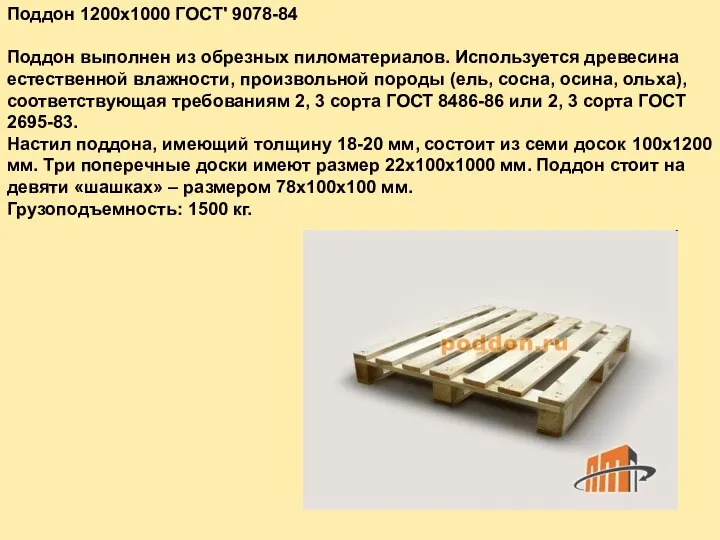 Поддон 1200х1000 ГОСТ' 9078-84

Поддон выполнен из обрезных пиломатериалов. Используется древесина естественной влажности, произвольной породы (ель, сосна, осина, ольха), соответствующая требованиям 2, 3 сорта ГОСТ 8486-86 или 2, 3 сорта ГОСТ 2695-83.
Настил поддона, имеющий толщину 18-20 мм, состоит из семи досок 100х1200 мм. Три поперечные доски имеют размер 22х100х1000 мм. Поддон стоит на девяти «шашках» – размером 78х100х100 мм.
Грузоподъемность: 1500 кг.

poddon.ru